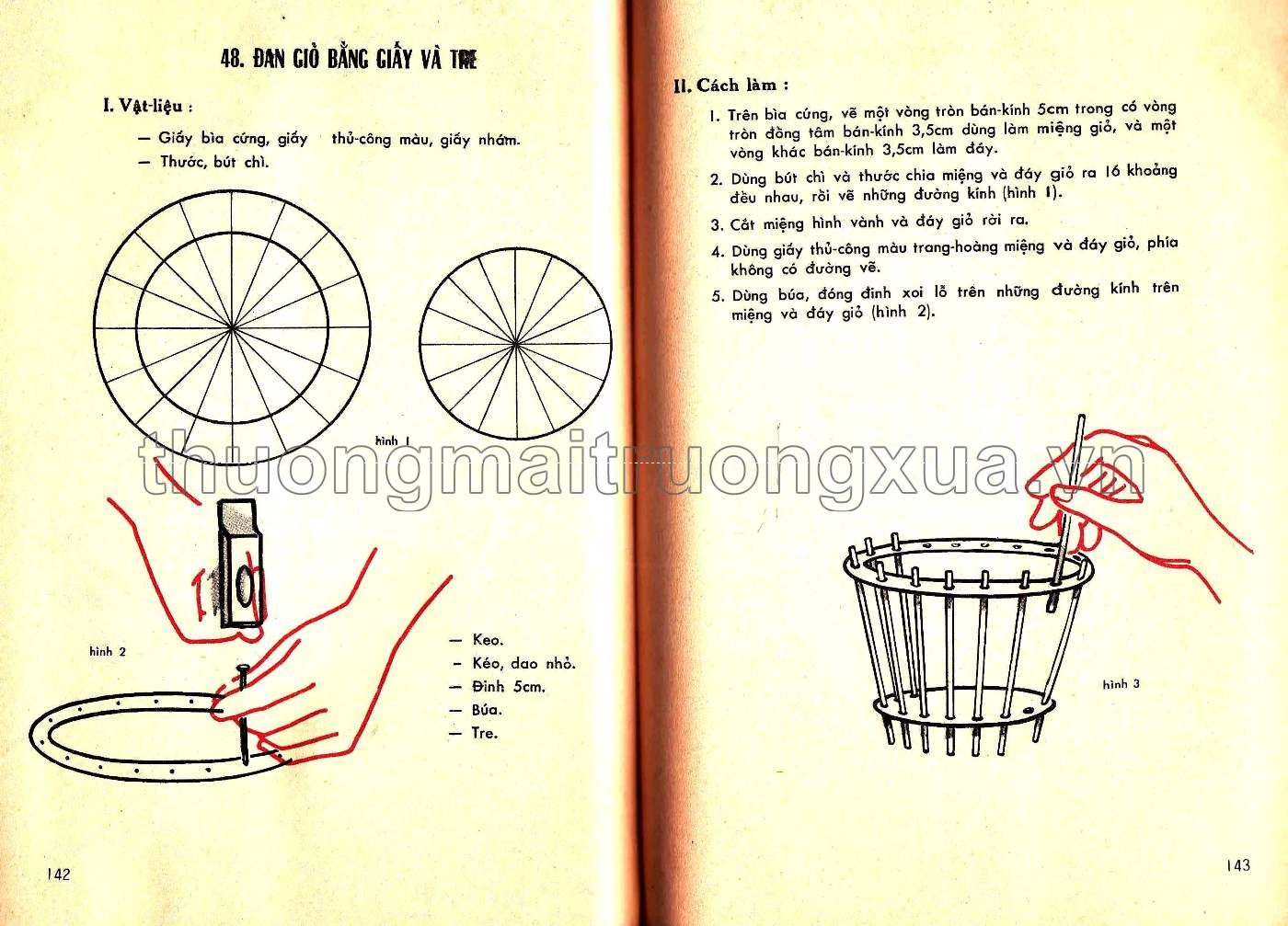 48. ĐAN GIỎ BẰNG GIẤY VÀ TRE

I. Vật-liệu :

— Giấy bìa cứng, giấy thủ-công màu, giấy nhám.

— Thước, bút chì.

hình 1

thuongmaitruongxua.vn

hình 2

— Keo.

— Kéo, dao nhỏ.

— Đinh 5cm.

— Búa.

— Tre.

142

II. Cách làm :

1. Trên bìa cứng, vẽ một vòng tròn bán-kính 5cm trong có vòng tròn đồng tâm bán-kính 3,5cm dùng làm miệng giỏ, và một vòng khác bán-kính 3,5cm làm đáy.

2. Dùng bút chì và thước chia miệng và đáy giỏ ra 16 khoảng đều nhau, rồi vẽ những đường kính (hình 1).

3. Cắt miệng hình vành và đáy giỏ rời ra.

4. Dùng giấy thủ-công màu trang-hoàng miệng và đáy giỏ, phía không có đường vẽ.

5. Dùng búa, đóng đinh xoi lỗ trên những đường kính trên miệng và đáy giỏ (hình 2).

hình 3

143